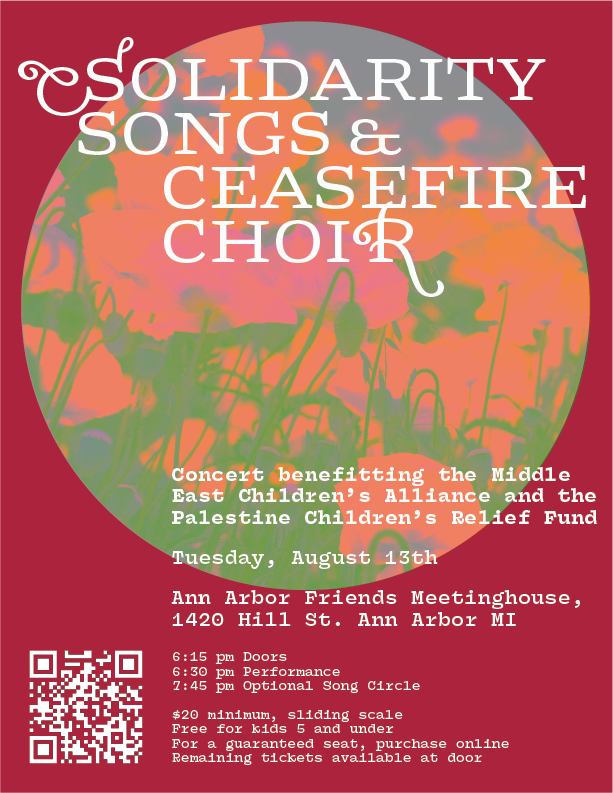 SOLIDARITY SONGS & CEASEFIRE CHOIR

Concert benefitting the Middle East Children's Alliance and the Palestine Children's Relief Fund

Tuesday, August 13th

Ann Arbor Friends Meetinghouse,
1420 Hill St. Ann Arbor MI

6:15 pm Doors
6:30 pm Performance
7:45 pm Optional Song Circle

$20 minimum, sliding scale
Free for kids 5 and under
For a guaranteed seat, purchase online
Remaining tickets available at door